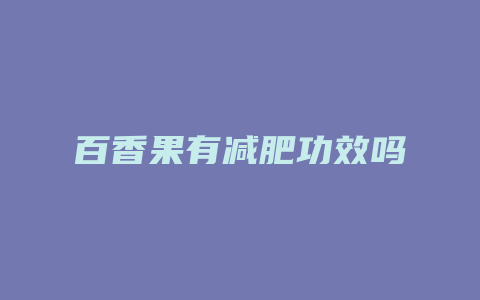 百香果有减肥功效吗